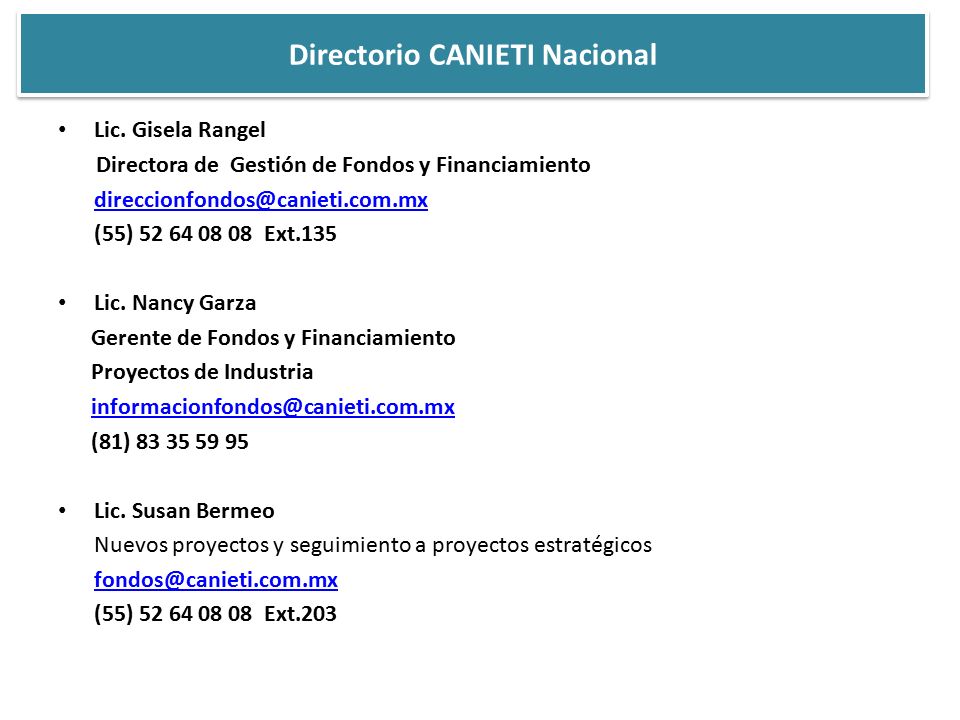 Directorio CANIETI Nacional

• Lic. Gisela Rangel
Directora de Gestión de Fondos y Financiamiento
direccionfondos@canieti.com.mx
(55) 52 64 08 08 Ext.135

• Lic. Nancy Garza
Gerente de Fondos y Financiamiento
Proyectos de Industria
informacionfondos@canieti.com.mx
(81) 83 35 59 95

• Lic. Susan Bermeo
Nuevos proyectos y seguimiento a proyectos estratégicos
fondos@canieti.com.mx
(55) 52 64 08 08 Ext.203